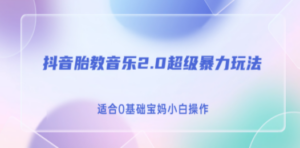 抖音胎教音乐2.0超级暴力玩法

适合0基础宝妈小白操作